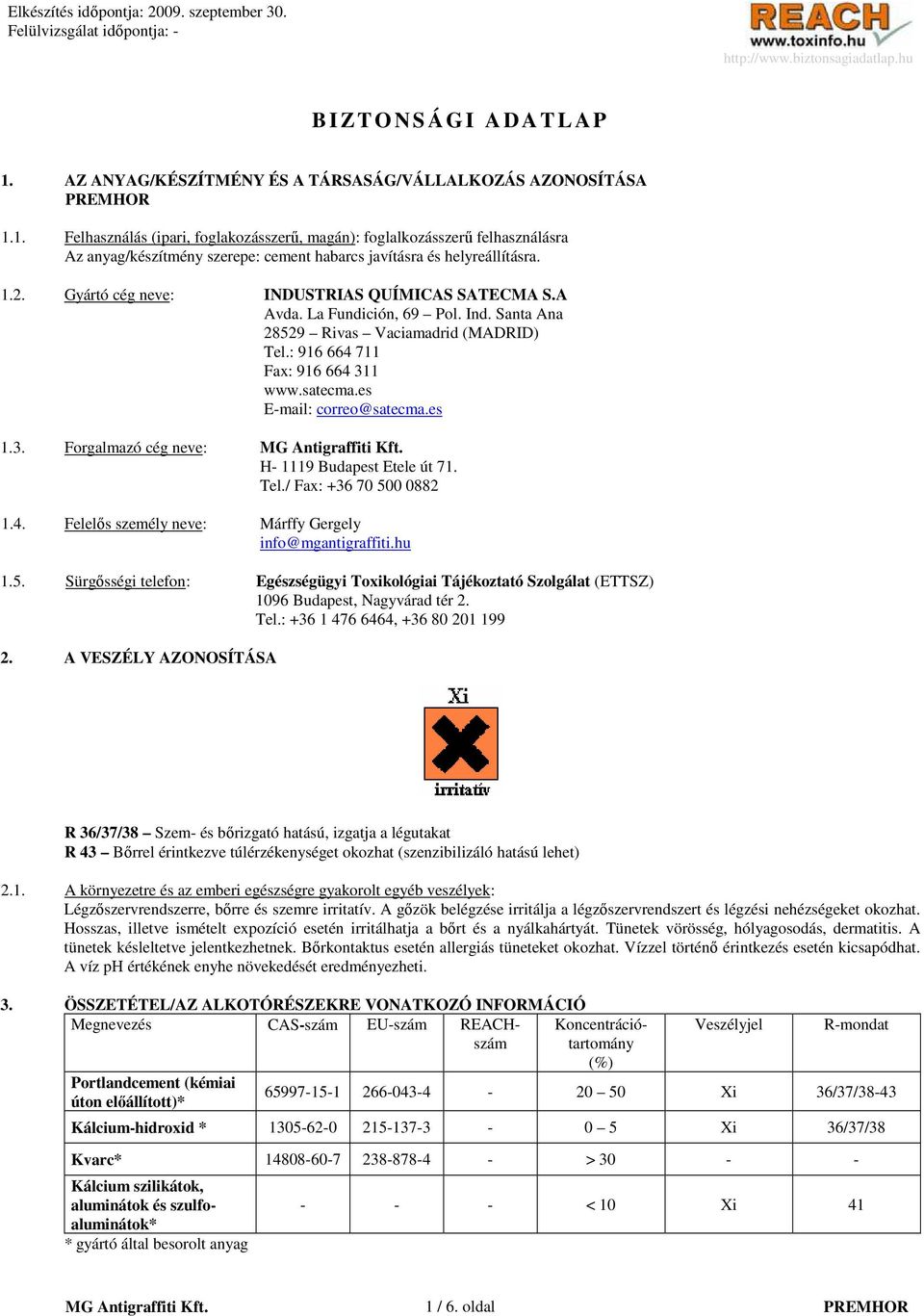 Elkészítés időpontja: 2009. szeptember 30.
Felülvizsgálat időpontja: -

REACH
www.toxinfo.hu
http://www.biztonsagiadatlap.hu

BIZTONSÁGI ADATLAP

1. AZ ANYAG/KÉSZÍTMÉNY ÉS A TÁRSASÁG/VÁLLALKOZÁS AZONOSÍTÁSA
PREMHOR

1.1. Felhasználás (ipari, foglakozásszerű, magán): foglalkozásszerű felhasználásra
Az anyag/készítmény szerepe: cement habarcs javításra és helyreállításra.

1.2. Gyártó cég neve: INDUSTRIAS QUÍMICAS SATECMA S.A
Avda. La Fundición, 69 – Pol. Ind. Santa Ana
28529 – Rivas – Vaciamadrid (MADRID)
Tel.: 916 664 711
Fax: 916 664 311
www.satecma.es
E-mail: correo@satecma.es

1.3. Forgalmazó cég neve: MG Antigraffiti Kft.
H- 1119 Budapest Etele út 71.
Tel./ Fax: +36 70 500 0882

1.4. Felelős személy neve: Márffy Gergely
info@mgantigraffiti.hu

1.5. Sürgősségi telefon: Egészségügyi Toxikológiai Tájékoztató Szolgálat (ETTSZ)
1096 Budapest, Nagyvárad tér 2.
Tel.: +36 1 476 6464, +36 80 201 199

2. A VESZÉLY AZONOSÍTÁSA

Xi
irritatív

R 36/37/38 – Szem- és bőrizgató hatású, izgatja a légutakat
R 43 – Bőrrel érintkezve túlérzékenységet okozhat (szenzibilizáló hatású lehet)

2.1. A környezetre és az emberi egészségre gyakorolt egyéb veszélyek:
Légzőszervrendszerre, bőrre és szemre irritatív. A gőzök belégzése irritálja a légzőszervrendszert és légzési nehézségeket okozhat. Hosszas, illetve ismételt expozíció esetén irritálhatja a bőrt és a nyálkahártyát. Tünetek vörösség, hólyagosodás, dermatitis. A tünetek késleltetve jelentkezhetnek. Bőrkontaktus esetén allergiás tüneteket okozhat. Vízzel történő érintkezés esetén kicsapódhat. A víz pH értékének enyhe növekedését eredményezheti.

3. ÖSSZETÉTEL/AZ ALKOTÓRÉSZEKRE VONATKOZÓ INFORMÁCIÓ

| Megnevezés | CAS-szám | EU-szám | REACH-szám | Koncentráció-tartomány (%) | Veszélyjel | R-mondat |
|---|---|---|---|---|---|---|
| Portlandcement (kémiai úton előállított)* | 65997-15-1 | 266-043-4 | - | 20 – 50 | Xi | 36/37/38-43 |
| Kálcium-hidroxid * | 1305-62-0 | 215-137-3 | - | 0 – 5 | Xi | 36/37/38 |
| Kvarc* | 14808-60-7 | 238-878-4 | - | > 30 | - | - |
| Kálcium szilikátok, aluminátok és szulfo-aluminátok* | - | - | - | < 10 | Xi | 41 |

* gyártó által besorolt anyag

MG Antigraffiti Kft. 1 / 6. oldal PREMHOR